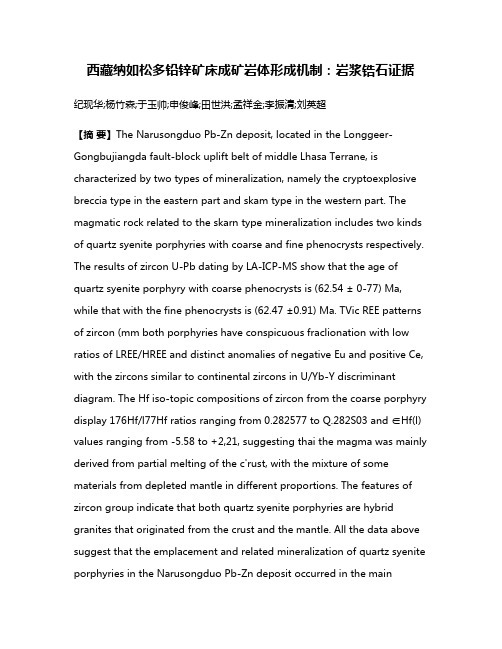 西藏纳如松多铅锌矿床成矿岩体形成机制：岩浆锆石证据

纪现华;杨竹森;于玉帅;申俊峰;田世洪;孟祥金;李振清;刘英超

【摘 要】The Narusongduo Pb-Zn deposit, located in the Longgeer-Gongbujiangda fault-block uplift belt of middle Lhasa Terrane, is characterized by two types of mineralization, namely the cryptoexplosive breccia type in the eastern part and skam type in the western part. The magmatic rock related to the skarn type mineralization includes two kinds of quartz syenite porphyries with coarse and fine phenocrysts respectively. The results of zircon U-Pb dating by LA-ICP-MS show that the age of quartz syenite porphyry with coarse phenocrysts is (62.54 ± 0-77) Ma, while that with the fine phenocrysts is (62.47 ±0.91) Ma. TVic REE patterns of zircon (mm both porphyries have conspicuous fraclionation with low ratios of LREE/HREE and distinct anomalies of negative Eu and positive Ce, with the zircons similar to continental zircons in U/Yb-Y discriminant diagram. The Hf iso-topic compositions of zircon from the coarse porphyry display 176Hf/I77Hf ratios ranging from 0.282577 to Q.282S03 and ∈Hf(I) values ranging from -5.58 to +2,21, suggesting thai the magma was mainly derived from partial melting of the c'rust, with the mixture of some materials from depleted mantle in different proportions. The features of zircon group indicate that both quartz syenite porphyries are hybrid granites that originated from the crust and the mantle. All the data above suggest that the emplacement and related mineralization of quartz syenite porphyries in the Narusongduo Pb-Zn deposit occurred in the main